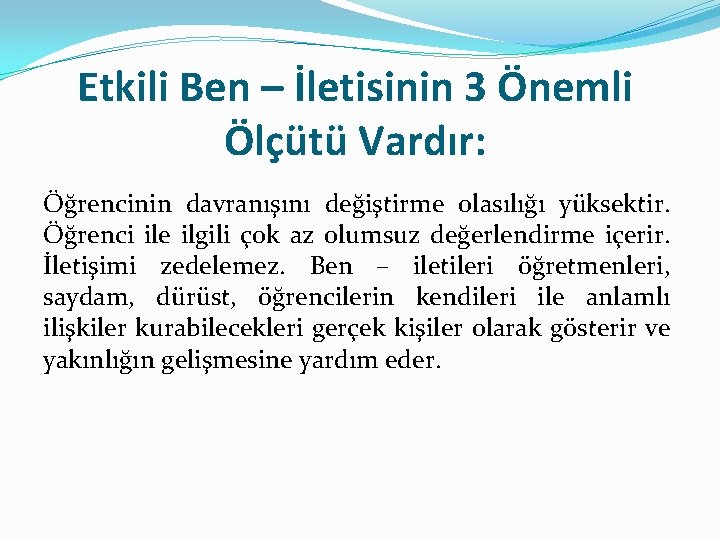 Etkili Ben – İletisinin 3 Önemli Ölçütü Vardır:

Öğrencinin davranışını değiştirme olasılığı yüksektir. Öğrenci ile ilgili çok az olumsuz değerlendirme içerir. İletişimi zedelemez. Ben – iletileri öğretmenleri, saydam, dürüst, öğrencilerin kendileri ile anlamlı ilişkiler kurabilecekleri gerçek kişiler olarak gösterir ve yakınlığın gelişmesine yardım eder.